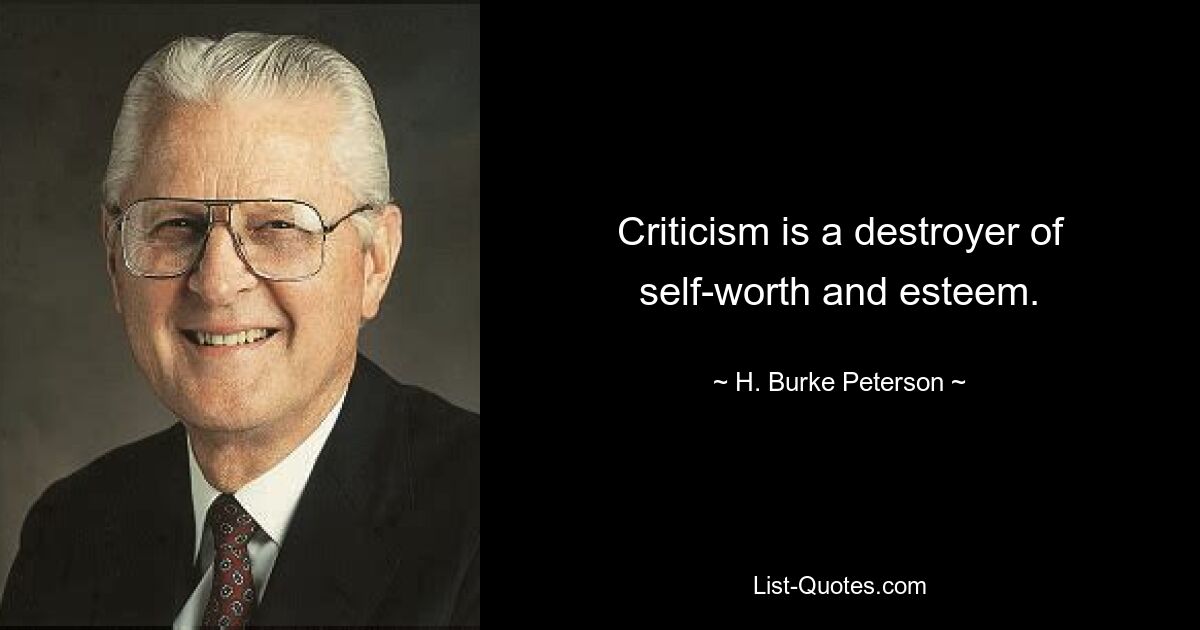 Criticism is a destroyer of self-worth and esteem.

~ H. Burke Peterson ~

List-Quotes.com